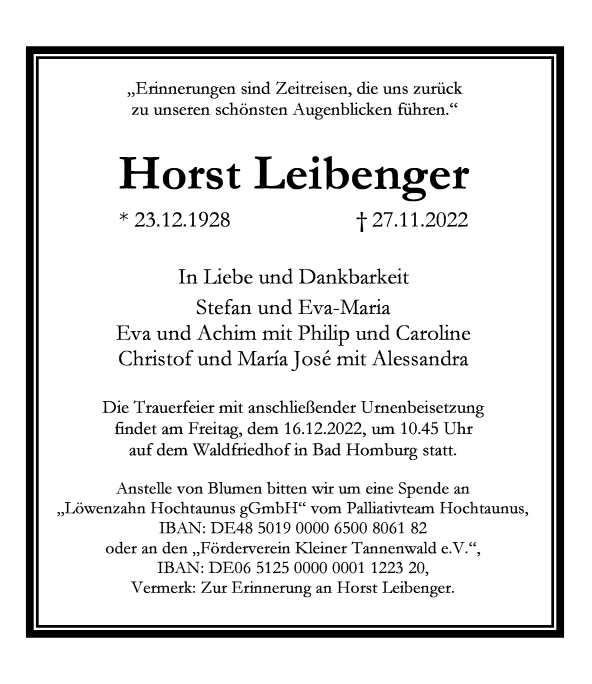 „Erinnerungen sind Zeitreisen, die uns zurück zu unseren schönsten Augenblicken führen.“

Horst Leibenger

* 23.12.1928 † 27.11.2022

In Liebe und Dankbarkeit
Stefan und Eva-Maria
Eva und Achim mit Philip und Caroline
Christof und María José mit Alessandra

Die Trauerfeier mit anschließender Urnenbeisetzung findet am Freitag, dem 16.12.2022, um 10.45 Uhr auf dem Waldfriedhof in Bad Homburg statt.

Anstelle von Blumen bitten wir um eine Spende an „Löwenzahn Hochtaunus gGmbH“ vom Palliativteam Hochtaunus, IBAN: DE48 5019 0000 6500 8061 82 oder an den „Förderverein Kleiner Tannenwald e.V.“, IBAN: DE06 5125 0000 0001 1223 20, Vermerk: Zur Erinnerung an Horst Leibenger.